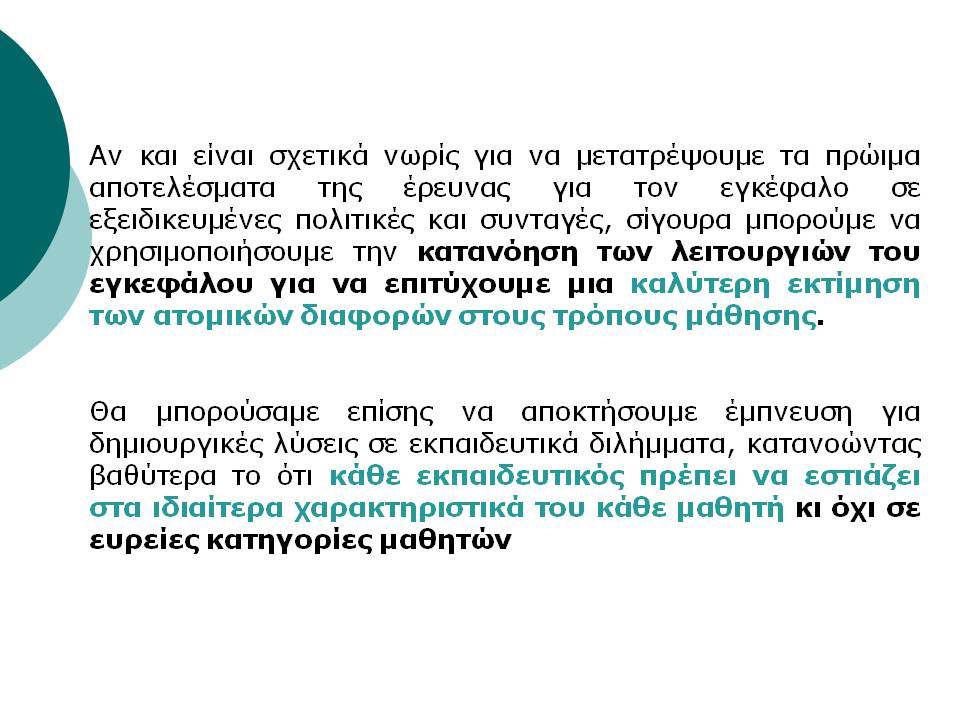 Αν και είναι σχετικά νωρίς για να μετατρέψουμε τα πρώιμα αποτελέσματα της έρευνας για τον εγκέφαλο σε εξειδικευμένες πολιτικές και συνταγές, σίγουρα μπορούμε να χρησιμοποιήσουμε την κατανόηση των λειτουργιών του εγκεφάλου για να επιτύχουμε μια καλύτερη εκτίμηση των ατομικών διαφορών στους τρόπους μάθησης.

Θα μπορούσαμε επίσης να αποκτήσουμε έμπνευση για δημιουργικές λύσεις σε εκπαιδευτικά διλήμματα, κατανοώντας βαθύτερα το ότι κάθε εκπαιδευτικός πρέπει να εστιάζει στα ιδιαίτερα χαρακτηριστικά του κάθε μαθητή κι όχι σε ευρείες κατηγορίες μαθητών